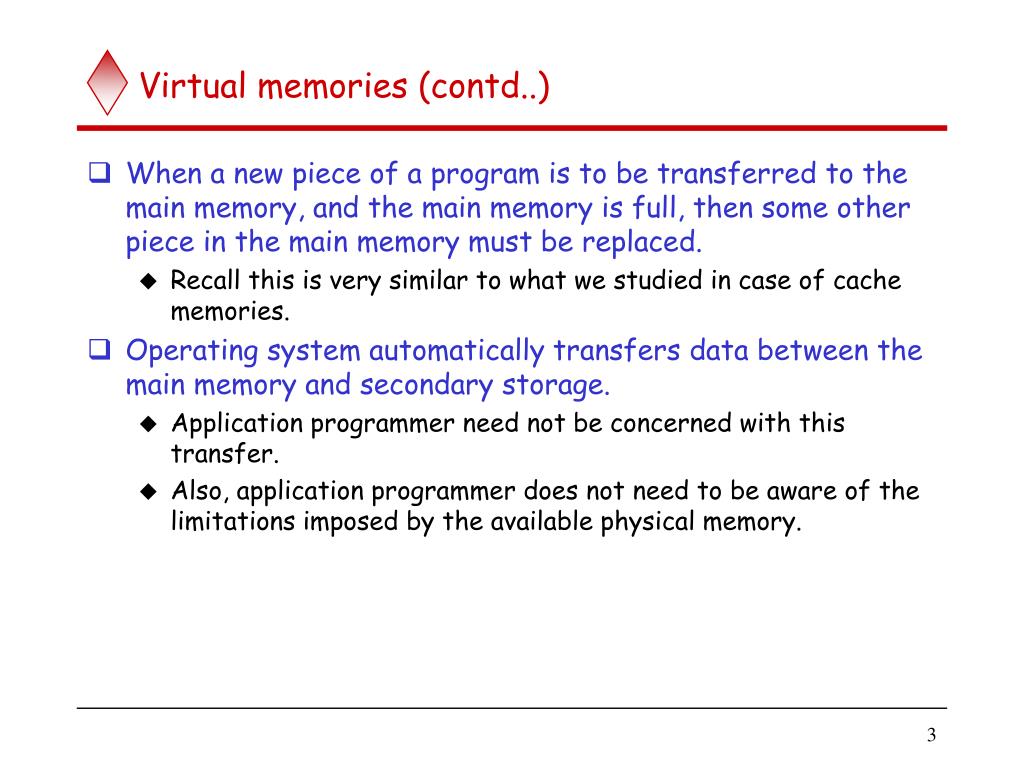 Virtual memories (contd..)

❑ When a new piece of a program is to be transferred to the main memory, and the main memory is full, then some other piece in the main memory must be replaced.

◆ Recall this is very similar to what we studied in case of cache memories.

❑ Operating system automatically transfers data between the main memory and secondary storage.

◆ Application programmer need not be concerned with this transfer.

◆ Also, application programmer does not need to be aware of the limitations imposed by the available physical memory.

3